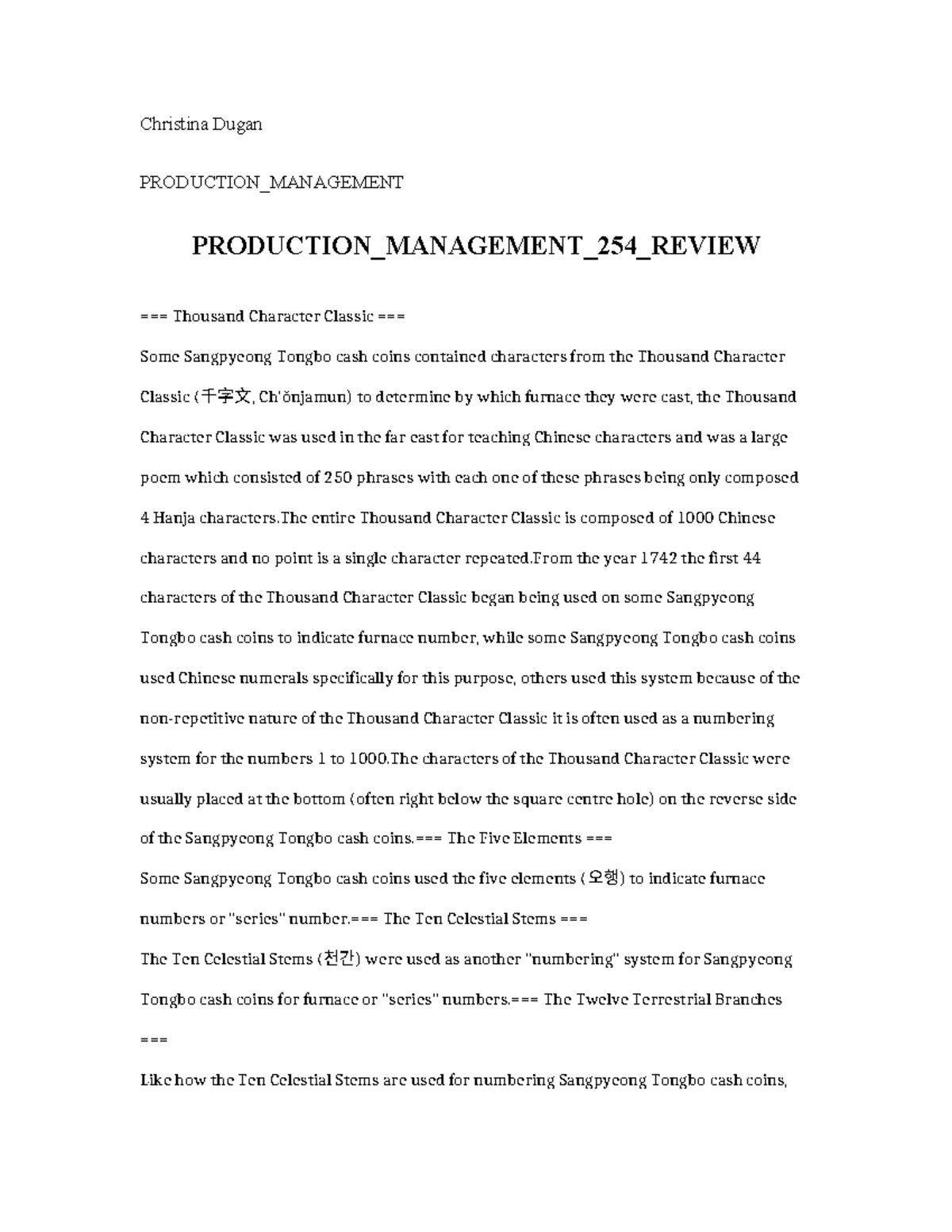 Christina Dugan

PRODUCTION_MANAGEMENT

PRODUCTION_MANAGEMENT_254_REVIEW

=== Thousand Character Classic ===

Some Sangpyeong Tongbo cash coins contained characters from the Thousand Character Classic (千字文, Ch'ŏnjamun) to determine by which furnace they were cast, the Thousand Character Classic was used in the far east for teaching Chinese characters and was a large poem which consisted of 250 phrases with each one of these phrases being only composed 4 Hanja characters.The entire Thousand Character Classic is composed of 1000 Chinese characters and no point is a single character repeated.From the year 1742 the first 44 characters of the Thousand Character Classic began being used on some Sangpyeong Tongbo cash coins to indicate furnace number, while some Sangpyeong Tongbo cash coins used Chinese numerals specifically for this purpose, others used this system because of the non-repetitive nature of the Thousand Character Classic it is often used as a numbering system for the numbers 1 to 1000.The characters of the Thousand Character Classic were usually placed at the bottom (often right below the square centre hole) on the reverse side of the Sangpyeong Tongbo cash coins.=== The Five Elements ===

Some Sangpyeong Tongbo cash coins used the five elements (오행) to indicate furnace numbers or "series" number.=== The Ten Celestial Stems ===

The Ten Celestial Stems (천간) were used as another "numbering" system for Sangpyeong Tongbo cash coins for furnace or "series" numbers.=== The Twelve Terrestrial Branches ===

Like how the Ten Celestial Stems are used for numbering Sangpyeong Tongbo cash coins,